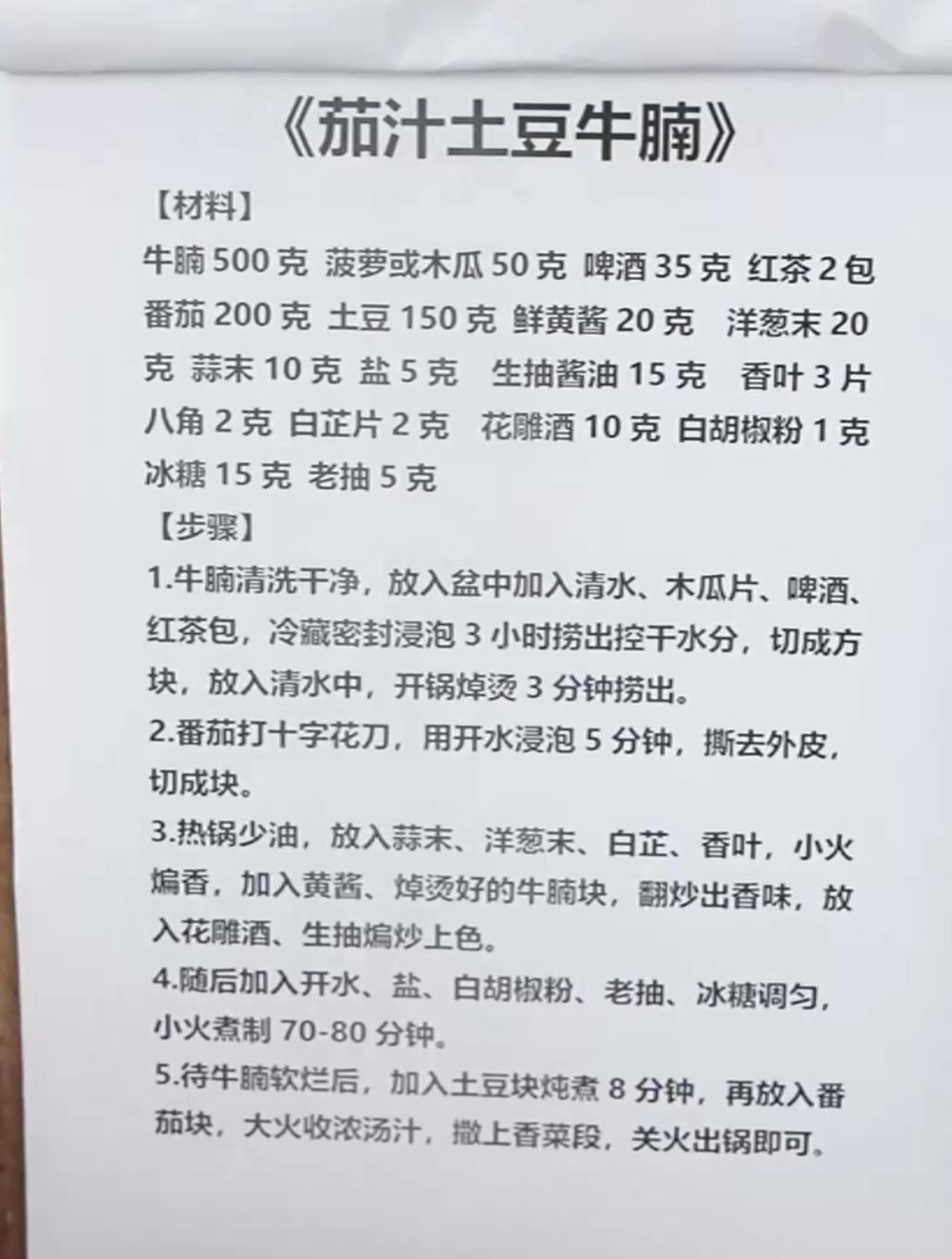 《茄汁土豆牛腩》

【材料】

牛腩500克 菠萝或木瓜50克 啤酒35克 红茶2包 番茄200克 土豆150克 鲜黄酱20克 洋葱末20克 蒜末10克 盐5克 生抽酱油15克 香叶3片 八角2克 白芷片2克 花雕酒10克 白胡椒粉1克 冰糖15克 老抽5克

【步骤】

1.牛腩清洗干净，放入盆中加入清水、木瓜片、啤酒、红茶包，冷藏密封浸泡3小时捞出控干水分，切成方块，放入清水中，开锅焯烫3分钟捞出。

2.番茄打十字花刀，用开水浸泡5分钟，撕去外皮，切成块。

3.热锅少油，放入蒜末、洋葱末、白芷、香叶，小火煸香，加入黄酱、焯烫好的牛腩块，翻炒出香味，放入花雕酒、生抽煸炒上色。

4.随后加入开水、盐、白胡椒粉、老抽、冰糖调匀，小火煮制70-80分钟。

5.待牛腩软烂后，加入土豆块炖煮8分钟，再放入番茄块，大火收浓汤汁，撒上香菜段，关火出锅即可。